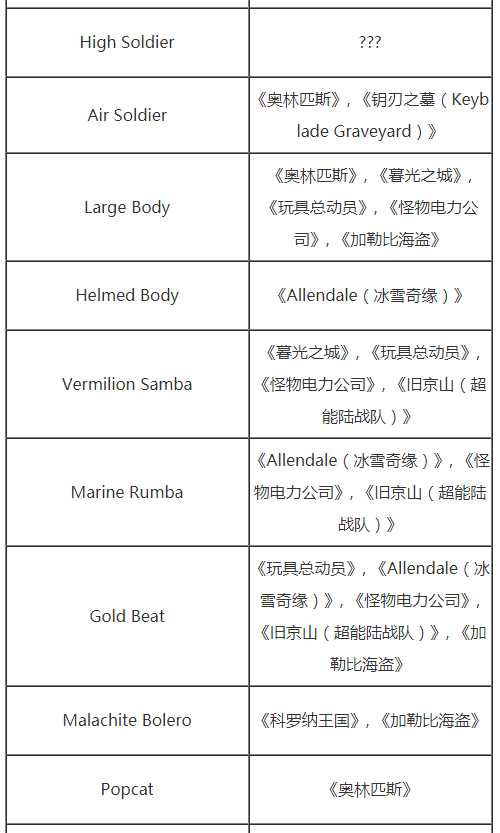 | | |
|---|---|
| High Soldier | ??? |
| Air Soldier | 《奥林匹斯》，《钥刃之墓（Keyblade Graveyard）》 |
| Large Body | 《奥林匹斯》，《暮光之城》，《玩具总动员》，《怪物电力公司》，《加勒比海盗》 |
| Helmed Body | 《Allendale（冰雪奇缘）》 |
| Vermilion Samba | 《暮光之城》，《玩具总动员》，《怪物电力公司》，《旧京山（超能陆战队）》 |
| Marine Rumba | 《Allendale（冰雪奇缘）》，《怪物电力公司》，《旧京山（超能陆战队）》 |
| Gold Beat | 《玩具总动员》，《Allendale（冰雪奇缘）》，《怪物电力公司》，《旧京山（超能陆战队）》，《加勒比海盗》 |
| Malachite Bolero | 《科罗纳王国》，《加勒比海盗》 |
| Popcat | 《奥林匹斯》 |